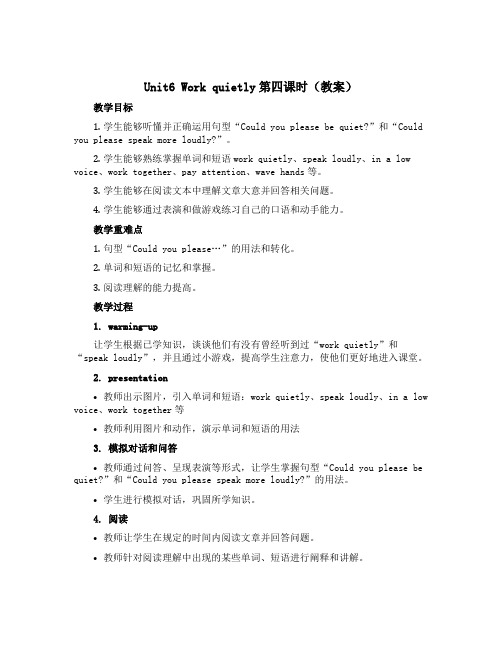 Unit6 Work quietly 第四课时（教案）

教学目标

1. 学生能够听懂并正确运用句型“Could you please be quiet?”和“Could you please speak more loudly?”。

2. 学生能够熟练掌握单词和短语 work quietly、speak loudly、in a low voice、work together、pay attention、wave hands 等。

3. 学生能够在阅读文本中理解文章大意并回答相关问题。

4. 学生能够通过表演和做游戏练习自己的口语和动手能力。

教学重难点

1. 句型“Could you please…”的用法和转化。

2. 单词和短语的记忆和掌握。

3. 阅读理解的能力提高。

教学过程

1. warming-up

让学生根据已学知识，谈谈他们有没有曾经听到过“work quietly”和“speak loudly”，并且通过小游戏，提高学生注意力，使他们更好地进入课堂。

2. presentation

• 教师出示图片，引入单词和短语：work quietly、speak loudly、in a low voice、work together 等

• 教师利用图片和动作，演示单词和短语的用法

3. 模拟对话和问答

• 教师通过问答、呈现表演等形式，让学生掌握句型“Could you please be quiet?”和“Could you please speak more loudly?”的用法。

• 学生进行模拟对话，巩固所学知识。

4. 阅读

• 教师让学生在规定的时间内阅读文章并回答问题。

• 教师针对阅读理解中出现的某些单词、短语进行阐释和讲解。